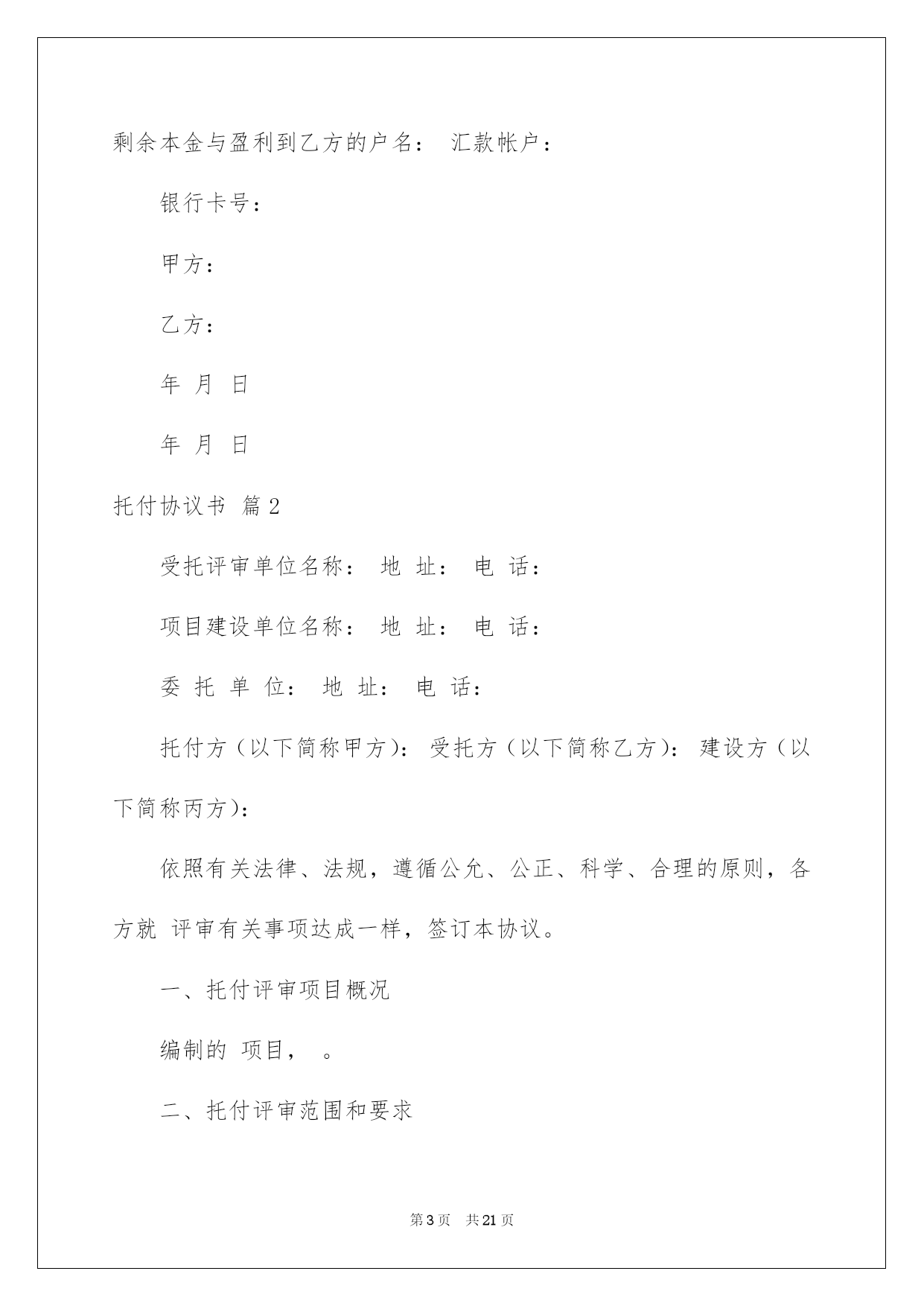 剩余本金与盈利到乙方的户名： 汇款帐户：

银行卡号：

甲方：

乙方：

年 月 日

年 月 日

托付协议书 篇2

受托评审单位名称： 地 址： 电 话：

项目建设单位名称： 地 址： 电 话：

委 托 单 位： 地 址： 电 话：

托付方（以下简称甲方）： 受托方（以下简称乙方）： 建设方（以下简称丙方）：

依照有关法律、法规，遵循公允、公正、科学、合理的原则，各方就 评审有关事项达成一样，签订本协议。

一、托付评审项目概况

编制的 项目， 。

二、托付评审范围和要求

第3页 共21页